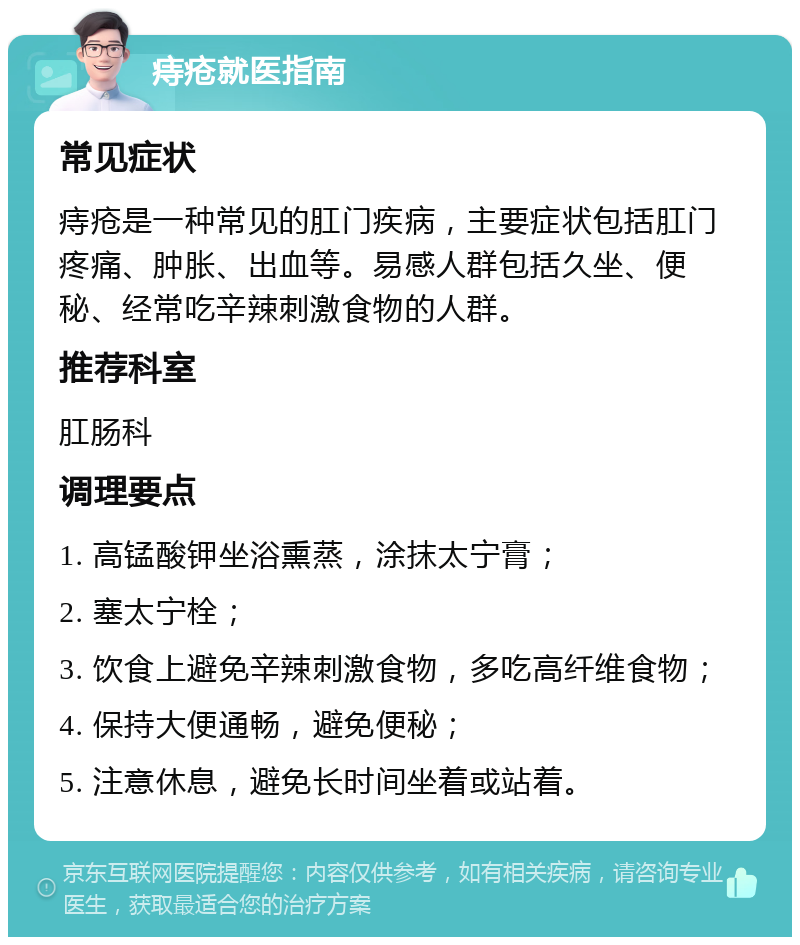 痔疮就医指南

常见症状

痔疮是一种常见的肛门疾病，主要症状包括肛门疼痛、肿胀、出血等。易感人群包括久坐、便秘、经常吃辛辣刺激食物的人群。

推荐科室

肛肠科

调理要点

1. 高锰酸钾坐浴熏蒸，涂抹太宁膏；

2. 塞太宁栓；

3. 饮食上避免辛辣刺激食物，多吃高纤维食物；

4. 保持大便通畅，避免便秘；

5. 注意休息，避免长时间坐着或站着。

京东互联网医院提醒您：内容仅供参考，如有相关疾病，请咨询专业医生，获取最适合您的治疗方案